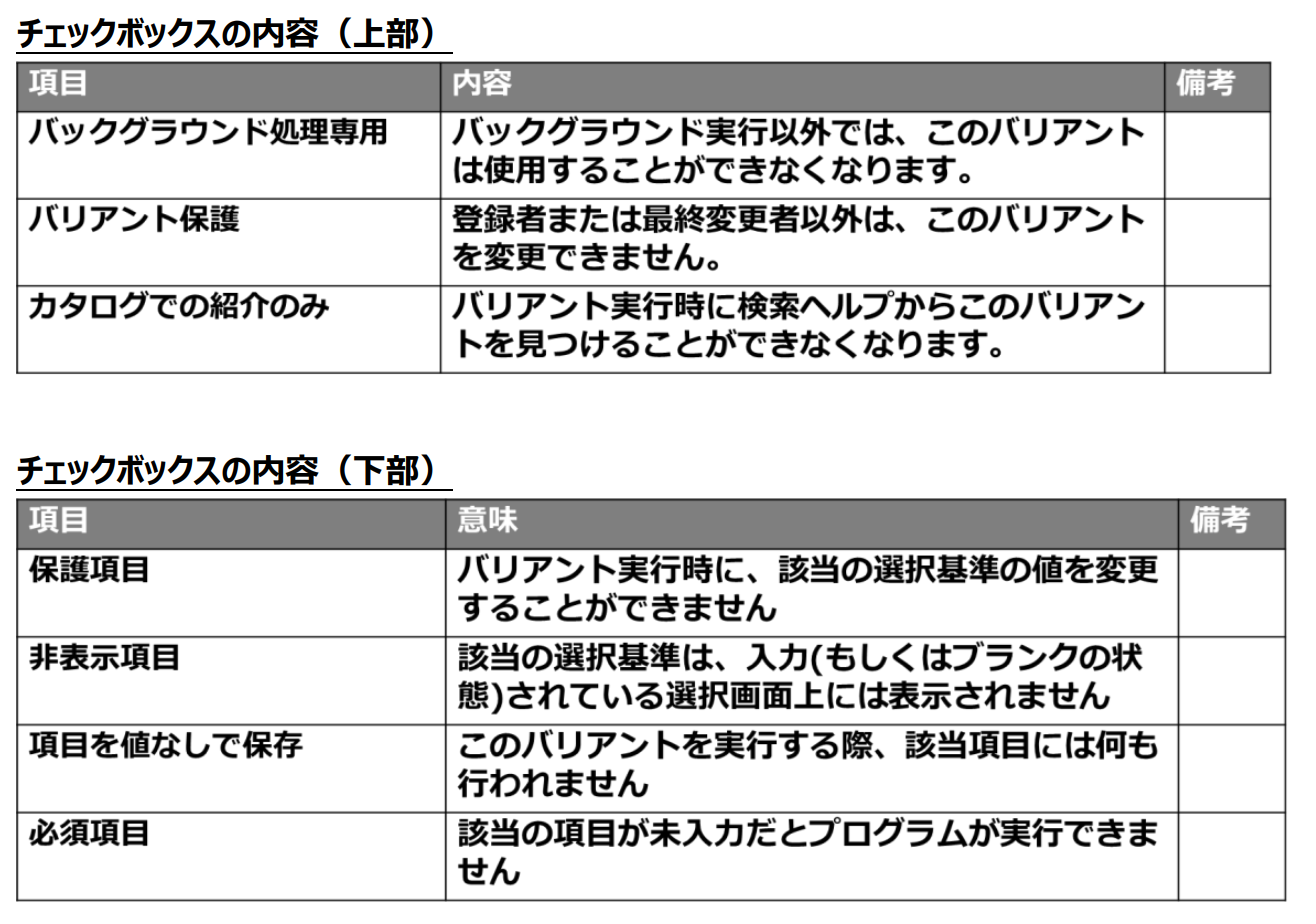 チェックボックスの内容（上部）

| 項目 | 内容 | 備考 |
|---|---|---|
| バックグラウンド処理専用 | バックグラウンド実行以外では、このバリアントは使用することができなくなります。 | |
| バリアント保護 | 登録者または最終変更者以外は、このバリアントを変更できません。 | |
| カタログでの紹介のみ | バリアント実行時に検索ヘルプからこのバリアントを見つけることができなくなります。 | |

チェックボックスの内容（下部）

| 項目 | 意味 | 備考 |
|---|---|---|
| 保護項目 | バリアント実行時に、該当の選択基準の値を変更することができません | |
| 非表示項目 | 該当の選択基準は、入力(もしくはブランクの状態)されている選択画面上には表示されません | |
| 項目を値なしで保存 | このバリアントを実行する際、該当項目には何も行われません | |
| 必須項目 | 該当の項目が未入力だとプログラムが実行できません | |